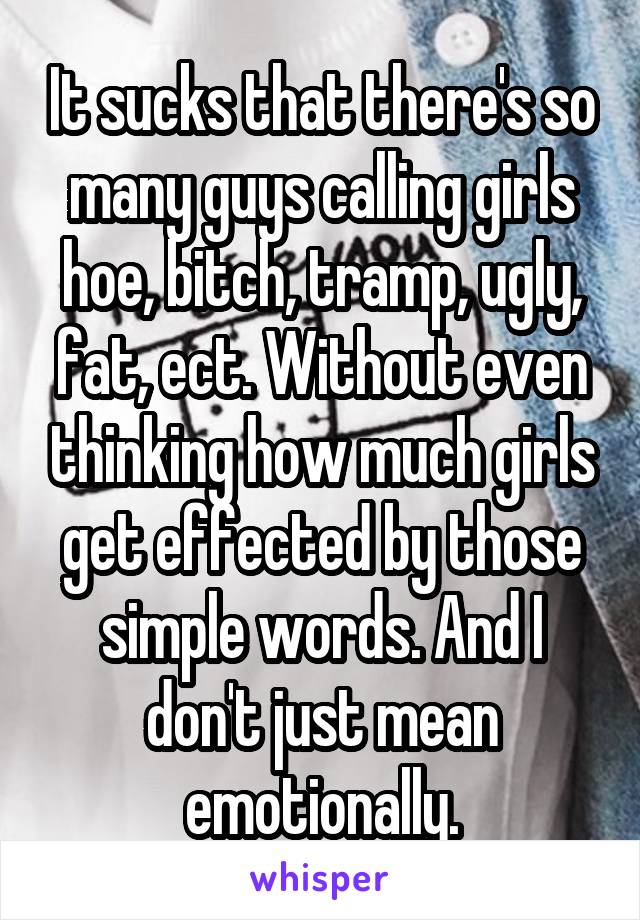 It sucks that there's so many guys calling girls hoe, bitch, tramp, ugly, fat, ect. Without even thinking how much girls get effected by those simple words. And I don't just mean emotionally.

whisper